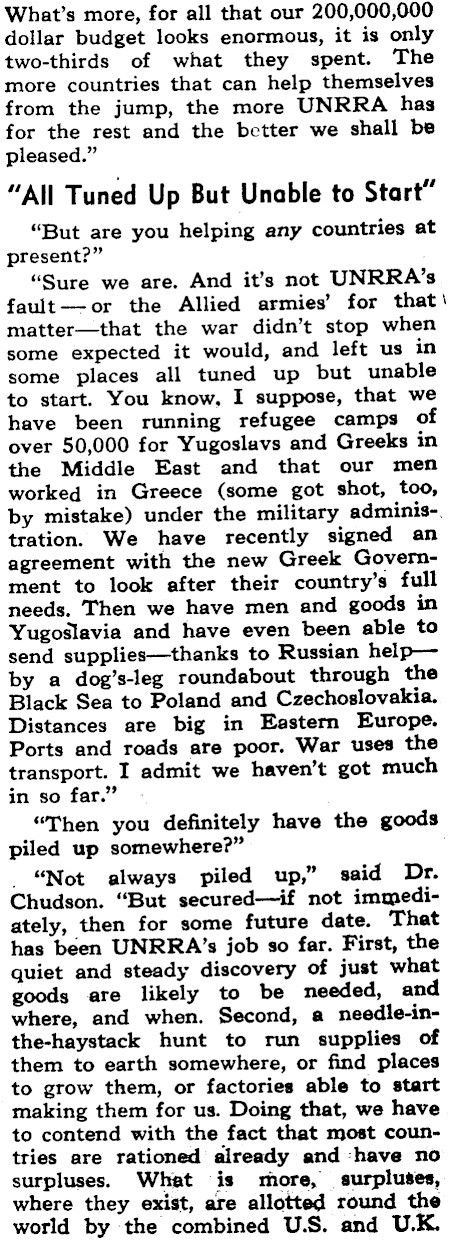 What's more, for all that our 200,000,000 dollar budget looks enormous, it is only two-thirds of what they spent. The more countries that can help themselves from the jump, the more UNRRA has for the rest and the better we shall be pleased."

"All Tuned Up But Unable to Start"

"But are you helping any countries at present?"

"Sure we are. And it's not UNRRA's fault — or the Allied armies' for that matter—that the war didn't stop when some expected it would, and left us in some places all tuned up but unable to start. You know, I suppose, that we have been running refugee camps of over 50,000 for Yugoslavs and Greeks in the Middle East and that our men worked in Greece (some got shot, too, by mistake) under the military administration. We have recently signed an agreement with the new Greek Government to look after their country's full needs. Then we have men and goods in Yugoslavia and have even been able to send supplies—thanks to Russian help—by a dog's-leg roundabout through the Black Sea to Poland and Czechoslovakia. Distances are big in Eastern Europe. Ports and roads are poor. War uses the transport. I admit we haven't got much in so far."

"Then you definitely have the goods piled up somewhere?"

"Not always piled up," said Dr. Chudson. "But secured—if not immediately, then for some future date. That has been UNRRA's job so far. First, the quiet and steady discovery of just what goods are likely to be needed, and where, and when. Second, a needle-in-the-haystack hunt to run supplies of them to earth somewhere, or find places to grow them, or factories able to start making them for us. Doing that, we have to contend with the fact that most countries are rationed already and have no surpluses. What is more, surpluses, where they exist, are allotted round the world by the combined U.S. and U.K.